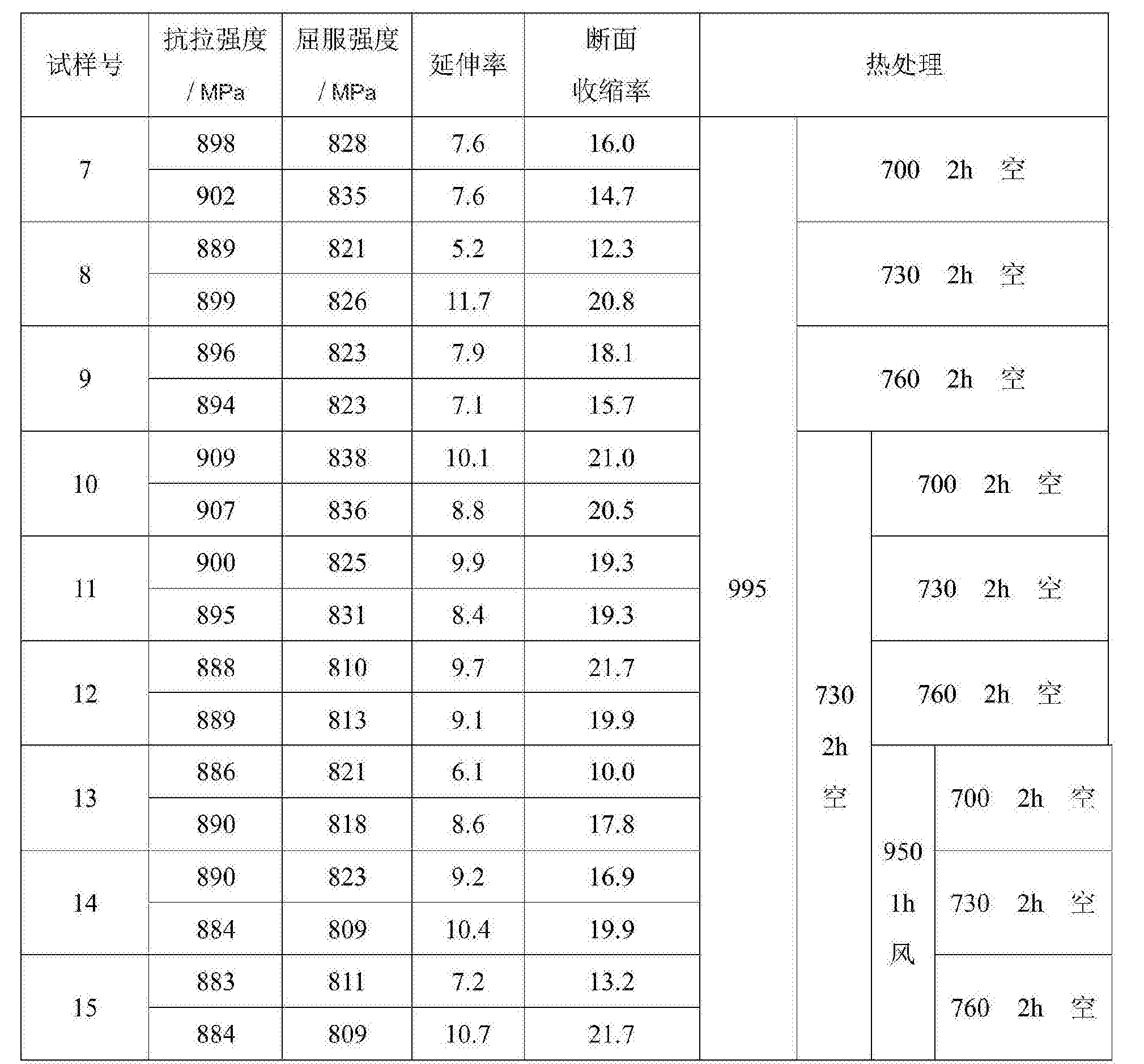 | 试样号 | 抗拉强度 / MPa | 屈服强度 / MPa | 延伸率 | 断面收缩率 | 热处理 | | | |
|---|---|---|---|---|---|---|---|---|
| 7 | 898 | 828 | 7.6 | 16.0 | 995 | 700 2h 空 | | |
| | 902 | 835 | 7.6 | 14.7 | | | | |
| 8 | 889 | 821 | 5.2 | 12.3 | | 730 2h 空 | | |
| | 899 | 826 | 11.7 | 20.8 | | | | |
| 9 | 896 | 823 | 7.9 | 18.1 | | 760 2h 空 | | |
| | 894 | 823 | 7.1 | 15.7 | | | | |
| 10 | 909 | 838 | 10.1 | 21.0 | | 730 2h 空 | 700 2h 空 | |
| | 907 | 836 | 8.8 | 20.5 | | | | |
| 11 | 900 | 825 | 9.9 | 19.3 | | | 730 2h 空 | |
| | 895 | 831 | 8.4 | 19.3 | | | | |
| 12 | 888 | 810 | 9.7 | 21.7 | | | 760 2h 空 | |
| | 889 | 813 | 9.1 | 19.9 | | | | |
| 13 | 886 | 821 | 6.1 | 10.0 | | | 950 1h 风 | 700 2h 空 |
| | 890 | 818 | 8.6 | 17.8 | | | | |
| 14 | 890 | 823 | 9.2 | 16.9 | | | | 730 2h 空 |
| | 884 | 809 | 10.4 | 19.9 | | | | |
| 15 | 883 | 811 | 7.2 | 13.2 | | | | 760 2h 空 |
| | 884 | 809 | 10.7 | 21.7 | | | | |